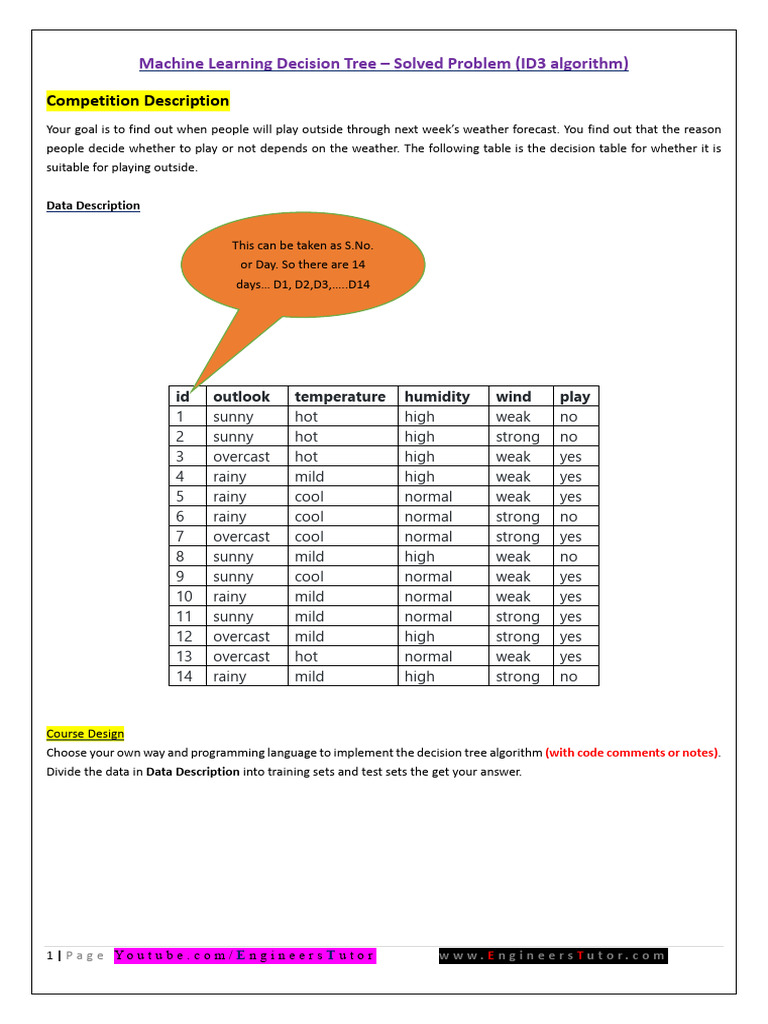 Machine Learning Decision Tree – Solved Problem (ID3 algorithm)

Competition Description

Your goal is to find out when people will play outside through next week's weather forecast. You find out that the reason people decide whether to play or not depends on the weather. The following table is the decision table for whether it is suitable for playing outside.

Data Description

This can be taken as S.No. or Day. So there are 14 days... D1, D2,D3,.....D14

| id | outlook | temperature | humidity | wind | play |
|---|---|---|---|---|---|
| 1 | sunny | hot | high | weak | no |
| 2 | sunny | hot | high | strong | no |
| 3 | overcast | hot | high | weak | yes |
| 4 | rainy | mild | high | weak | yes |
| 5 | rainy | cool | normal | weak | yes |
| 6 | rainy | cool | normal | strong | no |
| 7 | overcast | cool | normal | strong | yes |
| 8 | sunny | mild | high | weak | no |
| 9 | sunny | cool | normal | weak | yes |
| 10 | rainy | mild | normal | weak | yes |
| 11 | sunny | mild | normal | strong | yes |
| 12 | overcast | mild | high | strong | yes |
| 13 | overcast | hot | normal | weak | yes |
| 14 | rainy | mild | high | strong | no |

Course Design
Choose your own way and programming language to implement the decision tree algorithm (with code comments or notes). Divide the data in Data Description into training sets and test sets the get your answer.

1 | Page Youtube.com/EngineersTutor www.EngineersTutor.com